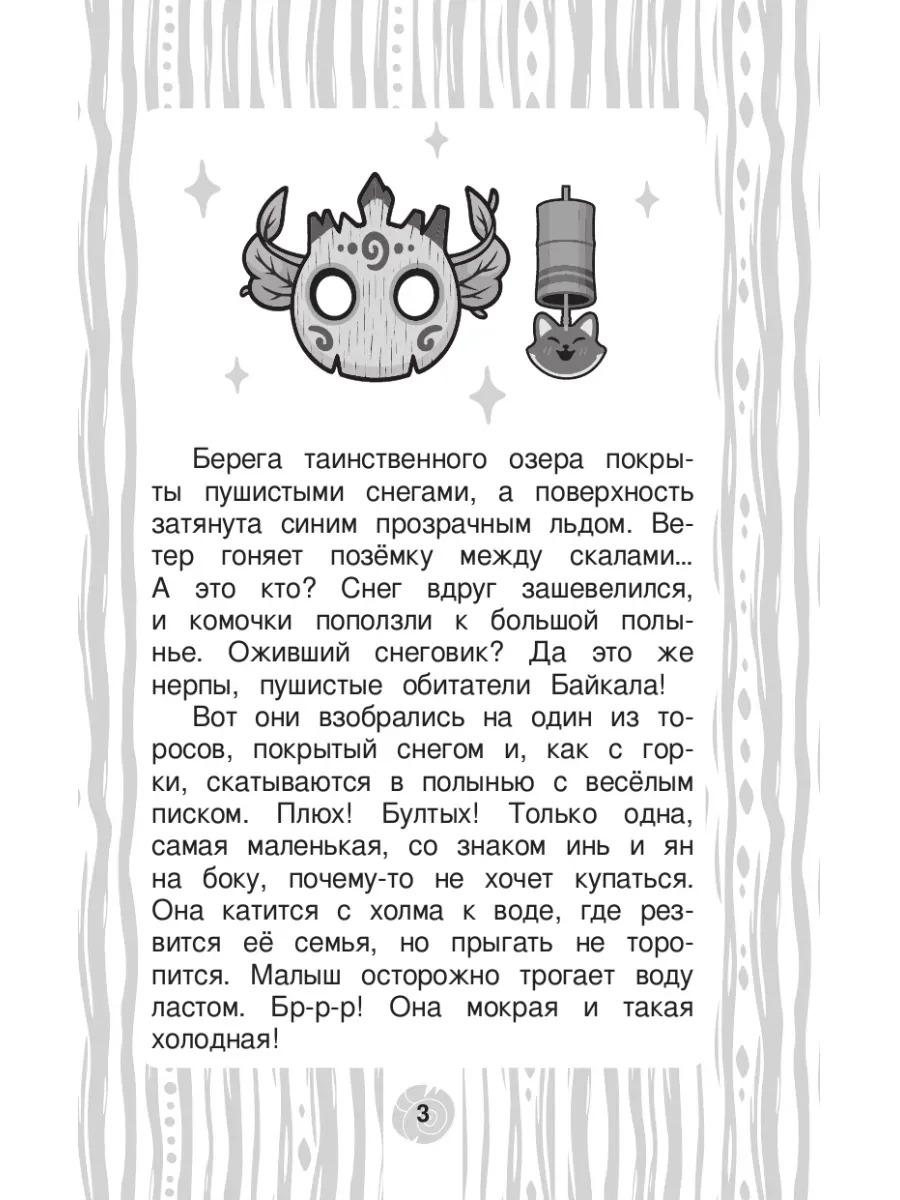 Берега таинственного озера покрыты пушистыми снегами, а поверхность затянута синим прозрачным льдом. Ветер гоняет позёмку между скалами... А это кто? Снег вдруг зашевелился, и комочки поползли к большой полынье. Оживший снеговик? Да это же нерпы, пушистые обитатели Байкала!

Вот они взобрались на один из торосов, покрытый снегом и, как с горки, скатываются в полынью с весёлым писком. Плюх! Бултых! Только одна, самая маленькая, со знаком инь и ян на боку, почему-то не хочет купаться. Она катится с холма к воде, где резвится её семья, но прыгать не торопится. Малыш осторожно трогает воду ластом. Бр-р-р! Она мокрая и такая холодная!

3